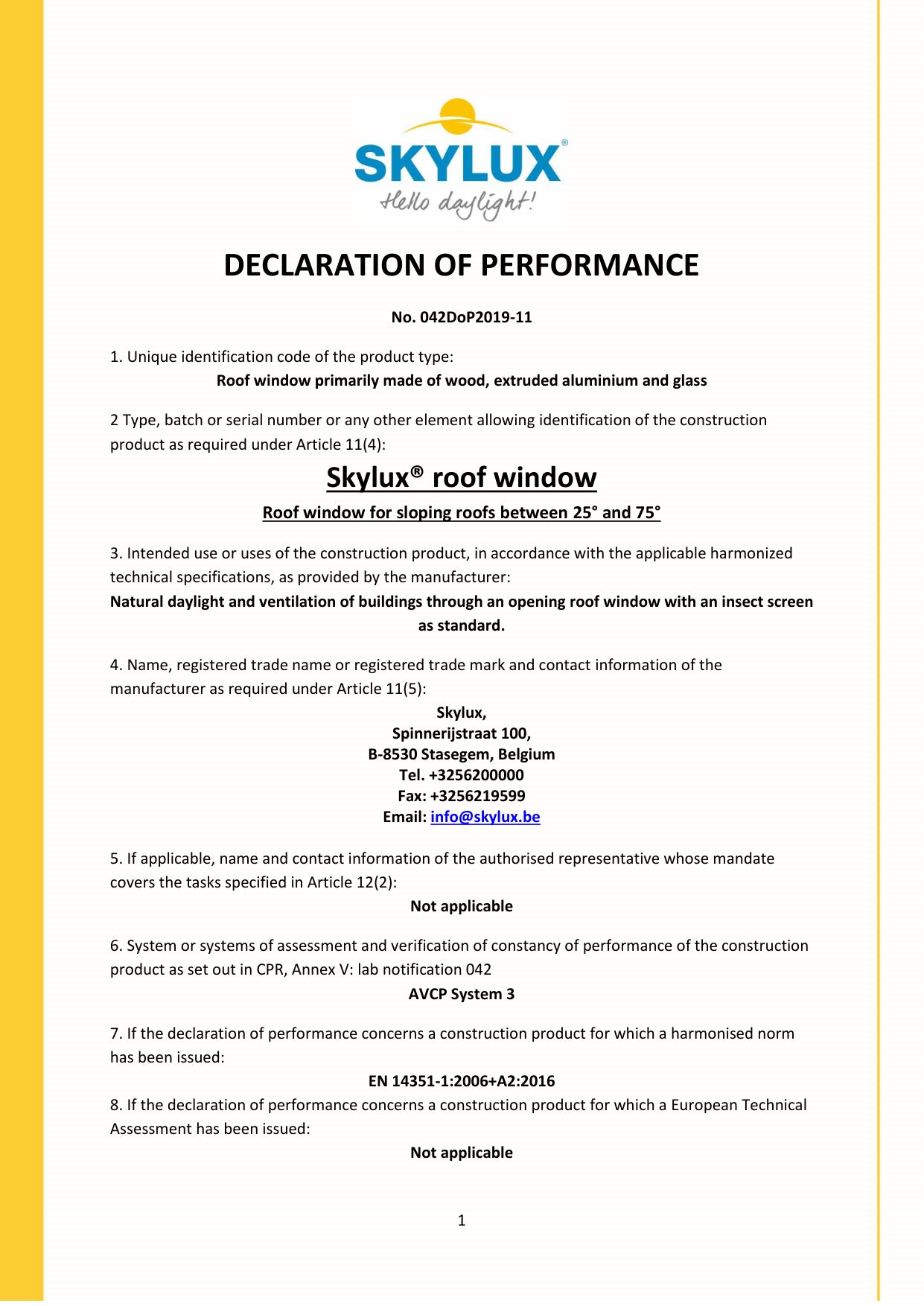 SKYLUX®
Hello daylight!

DECLARATION OF PERFORMANCE

No. 042DoP2019-11

1. Unique identification code of the product type:
Roof window primarily made of wood, extruded aluminium and glass

2 Type, batch or serial number or any other element allowing identification of the construction product as required under Article 11(4):
Skylux® roof window
Roof window for sloping roofs between 25° and 75°

3. Intended use or uses of the construction product, in accordance with the applicable harmonized technical specifications, as provided by the manufacturer:
Natural daylight and ventilation of buildings through an opening roof window with an insect screen as standard.

4. Name, registered trade name or registered trade mark and contact information of the manufacturer as required under Article 11(5):
Skylux,
Spinnerijstraat 100,
B-8530 Stasegem, Belgium
Tel. +3256200000
Fax: +3256219599
Email: info@skylux.be

5. If applicable, name and contact information of the authorised representative whose mandate covers the tasks specified in Article 12(2):
Not applicable

6. System or systems of assessment and verification of constancy of performance of the construction product as set out in CPR, Annex V: lab notification 042
AVCP System 3

7. If the declaration of performance concerns a construction product for which a harmonised norm has been issued:
EN 14351-1:2006+A2:2016
8. If the declaration of performance concerns a construction product for which a European Technical Assessment has been issued:
Not applicable

1